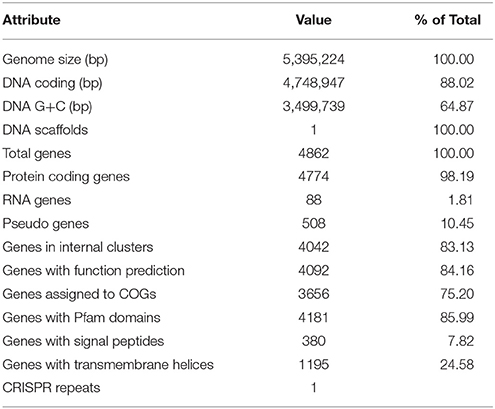 | Attribute | Value | % of Total |
|---|---|---|
| Genome size (bp) | 5,395,224 | 100.00 |
| DNA coding (bp) | 4,748,947 | 88.02 |
| DNA G+C (bp) | 3,499,739 | 64.87 |
| DNA scaffolds | 1 | 100.00 |
| Total genes | 4862 | 100.00 |
| Protein coding genes | 4774 | 98.19 |
| RNA genes | 88 | 1.81 |
| Pseudo genes | 508 | 10.45 |
| Genes in internal clusters | 4042 | 83.13 |
| Genes with function prediction | 4092 | 84.16 |
| Genes assigned to COGs | 3656 | 75.20 |
| Genes with Pfam domains | 4181 | 85.99 |
| Genes with signal peptides | 380 | 7.82 |
| Genes with transmembrane helices | 1195 | 24.58 |
| CRISPR repeats | 1 | |